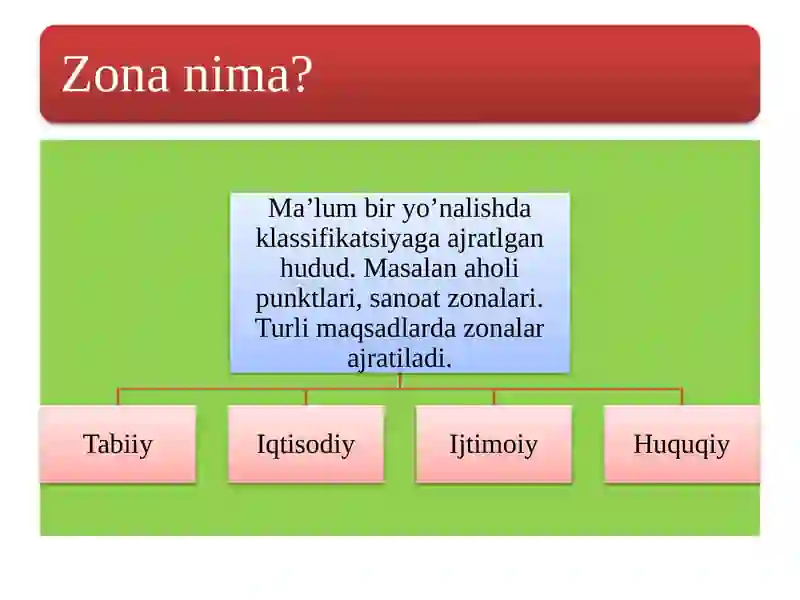 Zona nima?

Ma’lum bir yo’nalishda klassifikatsiyaga ajratlgan hudud. Masalan aholi punktlari, sanoat zonalari. Turli maqsadlarda zonalar ajratiladi.

Tabiiy

Iqtisodiy

Ijtimoiy

Huquqiy